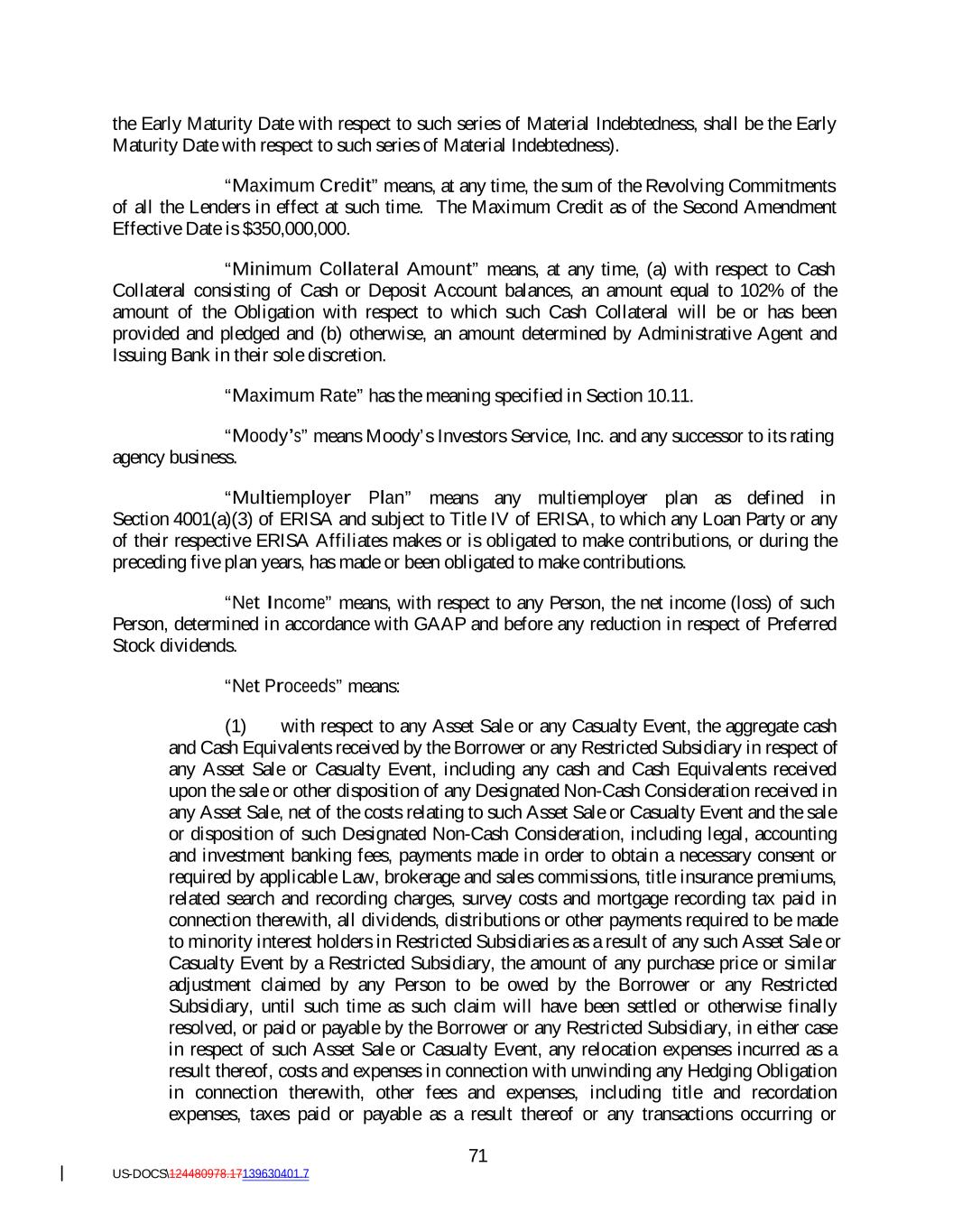 the Early Maturity Date with respect to such series of Material Indebtedness, shall be the Early Maturity Date with respect to such series of Material Indebtedness).

“Maximum Credit” means, at any time, the sum of the Revolving Commitments of all the Lenders in effect at such time. The Maximum Credit as of the Second Amendment Effective Date is $350,000,000.

“Minimum Collateral Amount” means, at any time, (a) with respect to Cash Collateral consisting of Cash or Deposit Account balances, an amount equal to 102% of the amount of the Obligation with respect to which such Cash Collateral will be or has been provided and pledged and (b) otherwise, an amount determined by Administrative Agent and Issuing Bank in their sole discretion.

“Maximum Rate” has the meaning specified in Section 10.11.

“Moody’s” means Moody’s Investors Service, Inc. and any successor to its rating agency business.

“Multiemployer Plan” means any multiemployer plan as defined in Section 4001(a)(3) of ERISA and subject to Title IV of ERISA, to which any Loan Party or any of their respective ERISA Affiliates makes or is obligated to make contributions, or during the preceding five plan years, has made or been obligated to make contributions.

“Net Income” means, with respect to any Person, the net income (loss) of such Person, determined in accordance with GAAP and before any reduction in respect of Preferred Stock dividends.

“Net Proceeds” means:

(1) with respect to any Asset Sale or any Casualty Event, the aggregate cash and Cash Equivalents received by the Borrower or any Restricted Subsidiary in respect of any Asset Sale or Casualty Event, including any cash and Cash Equivalents received upon the sale or other disposition of any Designated Non-Cash Consideration received in any Asset Sale, net of the costs relating to such Asset Sale or Casualty Event and the sale or disposition of such Designated Non-Cash Consideration, including legal, accounting and investment banking fees, payments made in order to obtain a necessary consent or required by applicable Law, brokerage and sales commissions, title insurance premiums, related search and recording charges, survey costs and mortgage recording tax paid in connection therewith, all dividends, distributions or other payments required to be made to minority interest holders in Restricted Subsidiaries as a result of any such Asset Sale or Casualty Event by a Restricted Subsidiary, the amount of any purchase price or similar adjustment claimed by any Person to be owed by the Borrower or any Restricted Subsidiary, until such time as such claim will have been settled or otherwise finally resolved, or paid or payable by the Borrower or any Restricted Subsidiary, in either case in respect of such Asset Sale or Casualty Event, any relocation expenses incurred as a result thereof, costs and expenses in connection with unwinding any Hedging Obligation in connection therewith, other fees and expenses, including title and recordation expenses, taxes paid or payable as a result thereof or any transactions occurring or

71

US-DOCS\124480978.17139630401.7